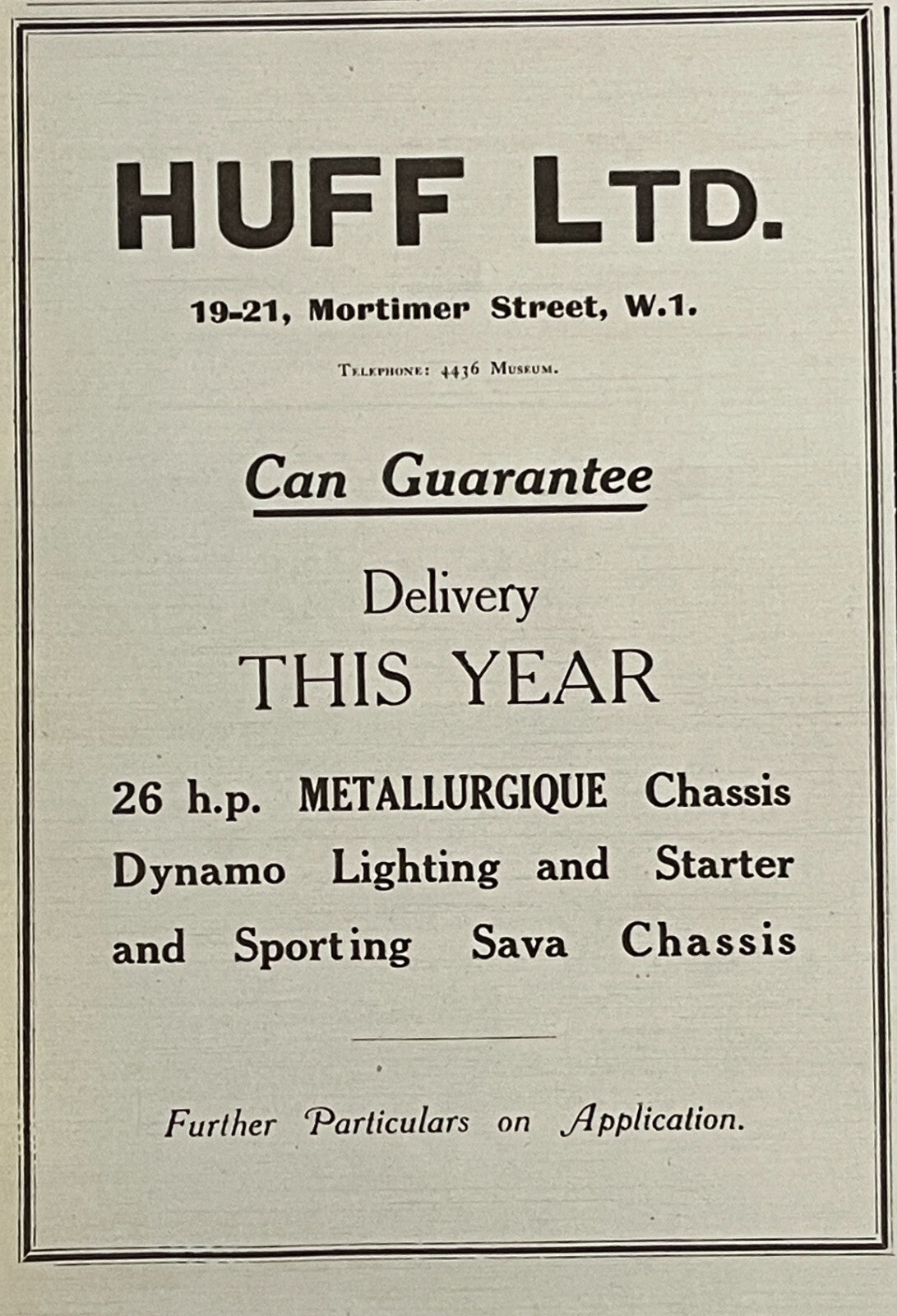 HUFF LTD.

19-21, Mortimer Street, W.1.

TELEPHONE: 4436 MUSEUM.

Can Guarantee

Delivery

THIS YEAR

26 h.p. METALLURGIQUE Chassis
Dynamo Lighting and Starter
and Sporting Sava Chassis

Further Particulars on Application.